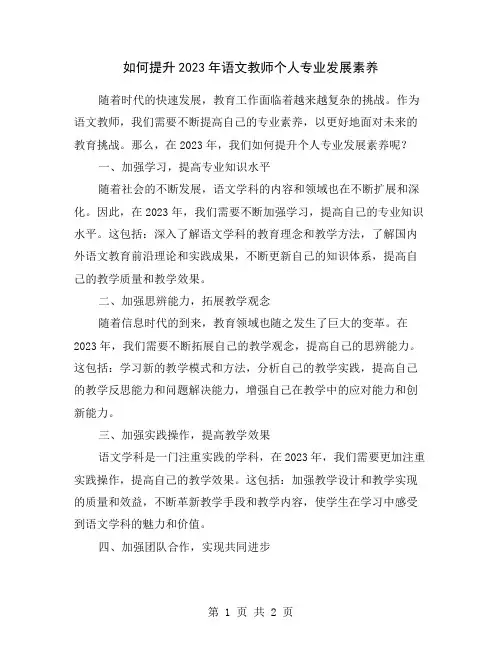 如何提升2023年语文教师个人专业发展素养

随着时代的快速发展，教育工作面临着越来越复杂的挑战。作为语文教师，我们需要不断提高自己的专业素养，以更好地面对未来的教育挑战。那么，在2023年，我们如何提升个人专业发展素养呢？

一、加强学习，提高专业知识水平

随着社会的不断发展，语文学科的内容和领域也在不断扩展和深化。因此，在2023年，我们需要不断加强学习，提高自己的专业知识水平。这包括：深入了解语文学科的教育理念和教学方法，了解国内外语文教育前沿理论和实践成果，不断更新自己的知识体系，提高自己的教学质量和教学效果。

二、加强思辨能力，拓展教学观念

随着信息时代的到来，教育领域也随之发生了巨大的变革。在2023年，我们需要不断拓展自己的教学观念，提高自己的思辨能力。这包括：学习新的教学模式和方法，分析自己的教学实践，提高自己的教学反思能力和问题解决能力，增强自己在教学中的应对能力和创新能力。

三、加强实践操作，提高教学效果

语文学科是一门注重实践的学科，在2023年，我们需要更加注重实践操作，提高自己的教学效果。这包括：加强教学设计和教学实现的质量和效益，不断革新教学手段和教学内容，使学生在学习中感受到语文学科的魅力和价值。

四、加强团队合作，实现共同进步

第 1 页 共 2 页